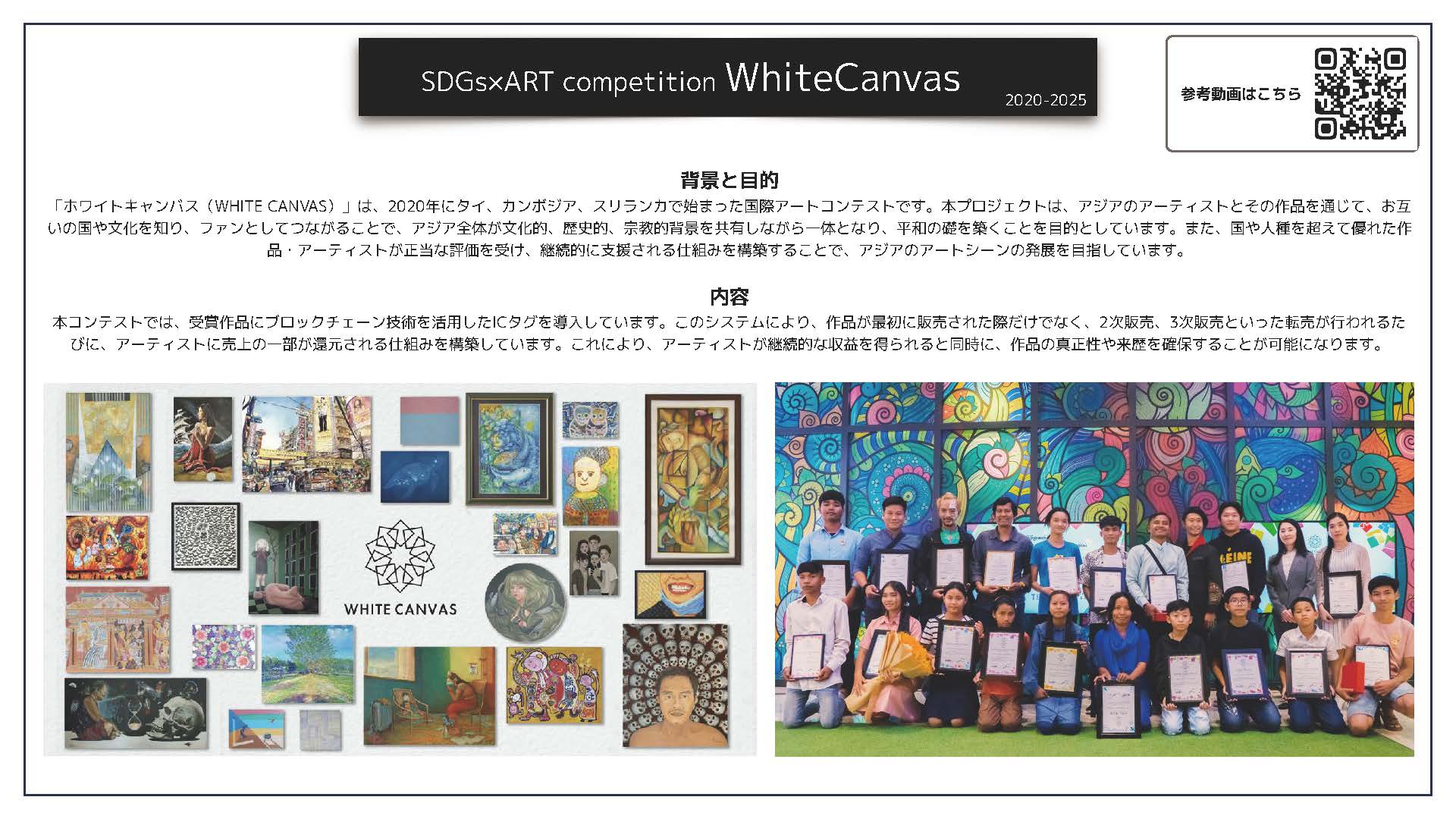 SDGs×ART competition WhiteCanvas
2020-2025

参考動画はこちら

背景と目的

「ホワイトキャンバス（WHITE CANVAS）」は、2020年にタイ、カンボジア、スリランカで始まった国際アートコンテストです。本プロジェクトは、アジアのアーティストとその作品を通じて、お互いの国や文化を知り、ファンとしてつながることで、アジア全体が文化的、歴史的、宗教的背景を共有しながら一体となり、平和の礎を築くことを目的としています。また、国や人種を超えて優れた作品・アーティストが正当な評価を受け、継続的に支援される仕組みを構築することで、アジアのアートシーンの発展を目指しています。

内容

本コンテストでは、受賞作品にブロックチェーン技術を活用したICタグを導入しています。このシステムにより、作品が最初に販売された際だけでなく、2次販売、3次販売といった転売が行われるたびに、アーティストに売上の一部が還元される仕組みを構築しています。これにより、アーティストが継続的な収益を得られると同時に、作品の真正性や来歴を確保することが可能になります。

WHITE CANVAS